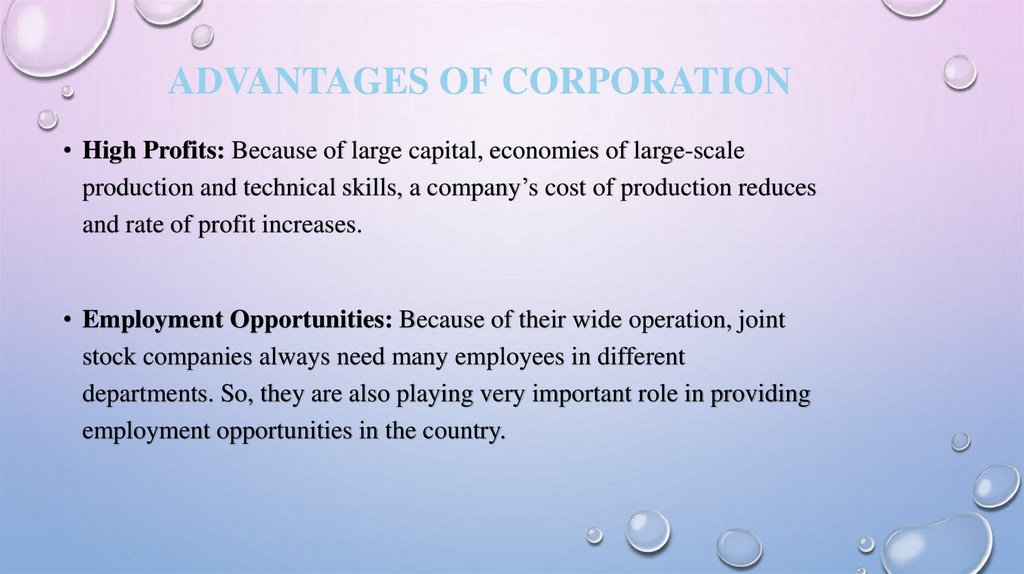 ADVANTAGES OF CORPORATION

• High Profits: Because of large capital, economies of large-scale production and technical skills, a company's cost of production reduces and rate of profit increases.

• Employment Opportunities: Because of their wide operation, joint stock companies always need many employees in different departments. So, they are also playing very important role in providing employment opportunities in the country.